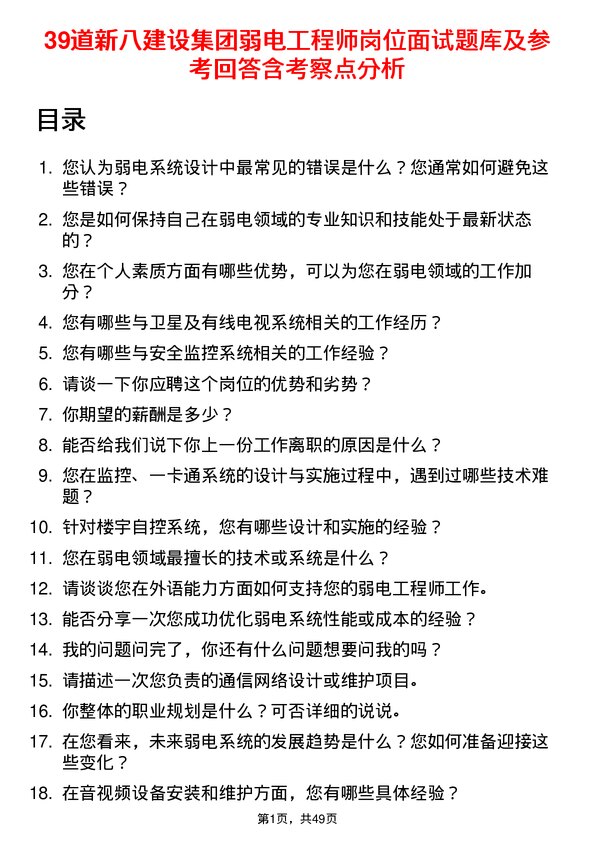 39道新八建设集团弱电工程师岗位面试题库及参考回答含考察点分析

目录

1. 您认为弱电系统设计中最常见的错误是什么？您通常如何避免这些错误？
2. 您是如何保持自己在弱电领域的专业知识和技能处于最新状态的？
3. 您在个人素质方面有哪些优势，可以为您在弱电领域的工作加分？
4. 您有哪些与卫星及有线电视系统相关的工作经历？
5. 您有哪些与安全监控系统相关的工作经验？
6. 请谈一下你应聘这个岗位的优势和劣势？
7. 你期望的薪酬是多少？
8. 能否给我们说下你上一份工作离职的原因是什么？
9. 您在监控、一卡通系统的设计与实施过程中，遇到过哪些技术难题？
10. 针对楼宇自控系统，您有哪些设计和实施的经验？
11. 您在弱电领域最擅长的技术或系统是什么？
12. 请谈谈您在外语能力方面如何支持您的弱电工程师工作。
13. 能否分享一次您成功优化弱电系统性能或成本的经验？
14. 我的问题问完了，你还有什么问题想要问我的吗？
15. 请描述一次您负责的通信网络设计或维护项目。
16. 你整体的职业规划是什么？可否详细的说说。
17. 在您看来，未来弱电系统的发展趋势是什么？您如何准备迎接这些变化？
18. 在音视频设备安装和维护方面，您有哪些具体经验？

第1页，共49页